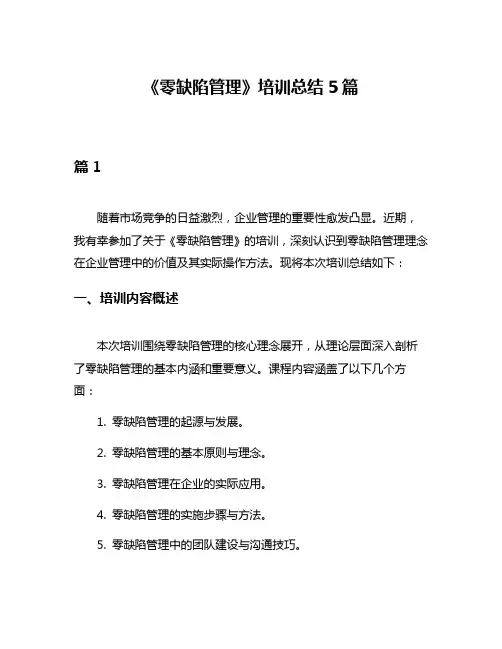 《零缺陷管理》培训总结 5 篇

篇 1

随着市场竞争的日益激烈，企业管理的重要性愈发凸显。近期，我有幸参加了关于《零缺陷管理》的培训，深刻认识到零缺陷管理理念在企业管理中的价值及其实际操作方法。现将本次培训总结如下：

一、培训内容概述

本次培训围绕零缺陷管理的核心理念展开，从理论层面深入剖析了零缺陷管理的基本内涵和重要意义。课程内容涵盖了以下几个方面：

1. 零缺陷管理的起源与发展。

2. 零缺陷管理的基本原则与理念。

3. 零缺陷管理在企业的实际应用。

4. 零缺陷管理的实施步骤与方法。

5. 零缺陷管理中的团队建设与沟通技巧。